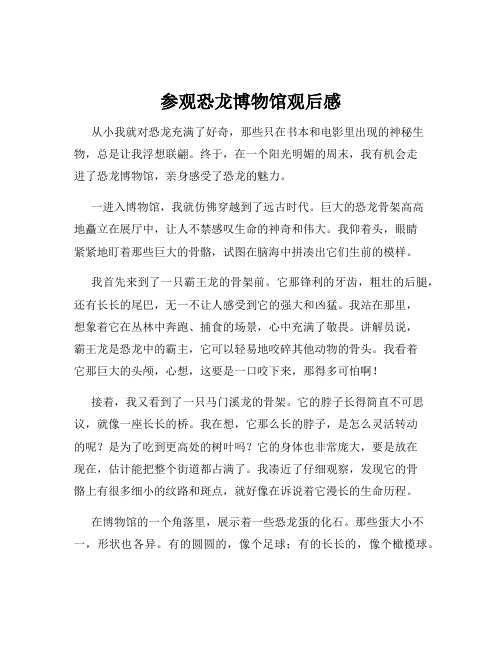 参观恐龙博物馆观后感

从小我就对恐龙充满了好奇，那些只在书本和电影里出现的神秘生物，总是让我浮想联翩。终于，在一个阳光明媚的周末，我有机会走进了恐龙博物馆，亲身感受了恐龙的魅力。

一进入博物馆，我就仿佛穿越到了远古时代。巨大的恐龙骨架高高地矗立在展厅中，让人不禁感叹生命的神奇和伟大。我仰着头，眼睛紧紧地盯着那些巨大的骨骼，试图在脑海中拼凑出它们生前的模样。

我首先来到了一只霸王龙的骨架前。它那锋利的牙齿，粗壮的后腿，还有长长的尾巴，无一不让人感受到它的强大和凶猛。我站在那里，想象着它在丛林中奔跑、捕食的场景，心中充满了敬畏。讲解员说，霸王龙是恐龙中的霸主，它可以轻易地咬碎其他动物的骨头。我看着它那巨大的头颅，心想，这要是一口咬下来，那得多可怕啊！

接着，我又看到了一只马门溪龙的骨架。它的脖子长得简直不可思议，就像一座长长的桥。我在想，它那么长的脖子，是怎么灵活转动的呢？是为了吃到更高处的树叶吗？它的身体也非常庞大，要是放在现在，估计能把整个街道都占满了。我凑近了仔细观察，发现它的骨骼上有很多细小的纹路和斑点，就好像在诉说着它漫长的生命历程。

在博物馆的一个角落里，展示着一些恐龙蛋的化石。那些蛋大小不一，形状也各异。有的圆圆的，像个足球；有的长长的，像个橄榄球。